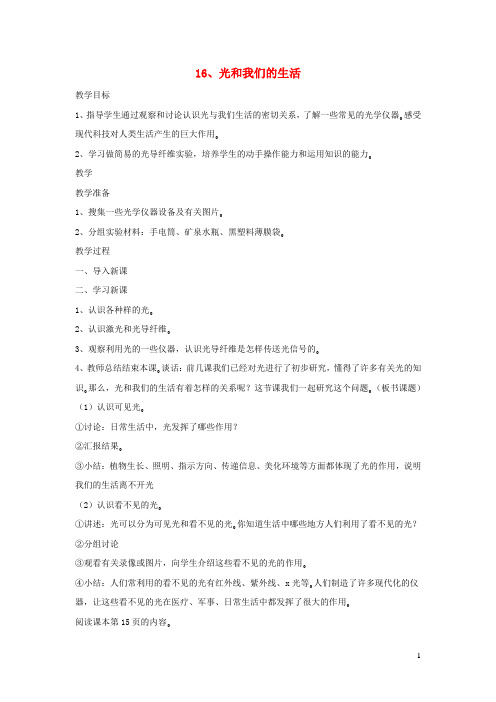 16、光和我们的生活

教学目标

1、指导学生通过观察和讨论认识光与我们生活的密切关系，了解一些常见的光学仪器。感受现代科技对人类生活产生的巨大作用。

2、学习做简易的光导纤维实验，培养学生的动手操作能力和运用知识的能力。

教学

教学准备

1、搜集一些光学仪器设备及有关图片。

2、分组实验材料：手电筒、矿泉水瓶、黑塑料薄膜袋。

教学过程

一、导入新课

二、学习新课

1、认识各种样的光。

2、认识激光和光导纤维。

3、观察利用光的一些仪器，认识光导纤维是怎样传送光信号的。

4、教师总结结束本课。谈话：前几课我们已经对光进行了初步研究，懂得了许多有关光的知识。那么，光和我们的生活有着怎样的关系呢？这节课我们一起研究这个问题。（板书课题）

（1）认识可见光。

①讨论：日常生活中，光发挥了哪些作用？

②汇报结果。

③小结：植物生长、照明、指示方向、传递信息、美化环境等方面都体现了光的作用，说明我们的生活离不开光

（2）认识看不见的光。

①讲述：光可以分为可见光和看不见的光。你知道生活中哪些地方人们利用了看不见的光？

②分组讨论

③观看有关录像或图片，向学生介绍这些看不见的光的作用。

④小结：人们常利用的看不见的光有红外线、紫外线、x光等。人们制造了许多现代化的仪器，让这些看不见的光在医疗、军事、日常生活中都发挥了很大的作用。

阅读课本第15页的内容。

1